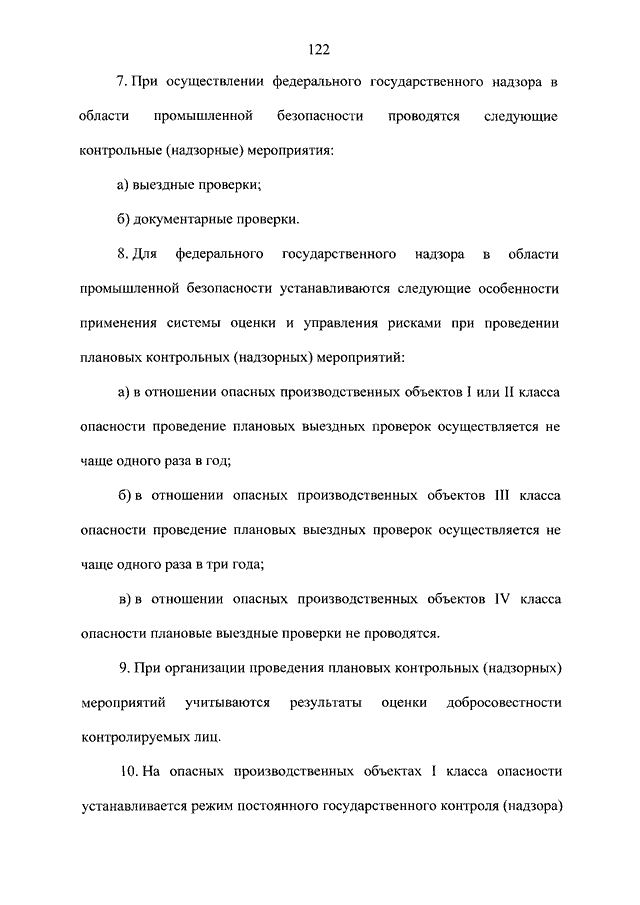 122

7. При осуществлении федерального государственного надзора в области промышленной безопасности проводятся следующие контрольные (надзорные) мероприятия:

а) выездные проверки;

б) документарные проверки.

8. Для федерального государственного надзора в области промышленной безопасности устанавливаются следующие особенности применения системы оценки и управления рисками при проведении плановых контрольных (надзорных) мероприятий:

а) в отношении опасных производственных объектов I или II класса опасности проведение плановых выездных проверок осуществляется не чаще одного раза в год;

б) в отношении опасных производственных объектов III класса опасности проведение плановых выездных проверок осуществляется не чаще одного раза в три года;

в) в отношении опасных производственных объектов IV класса опасности плановые выездные проверки не проводятся.

9. При организации проведения плановых контрольных (надзорных) мероприятий учитываются результаты оценки добросовестности контролируемых лиц.

10. На опасных производственных объектах I класса опасности устанавливается режим постоянного государственного контроля (надзора)